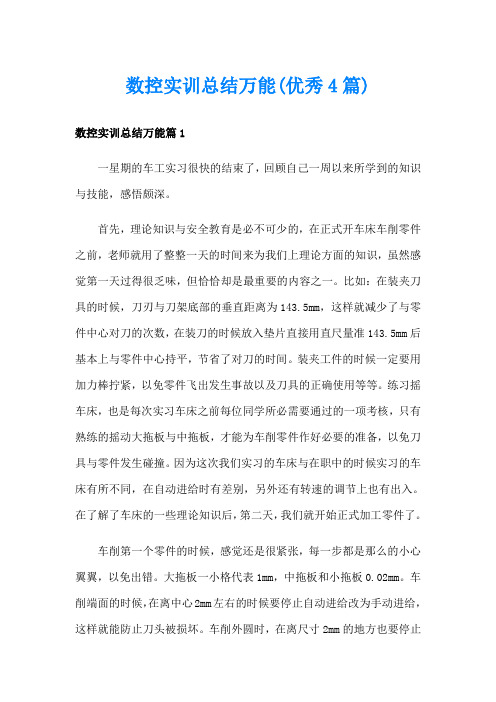 数控实训总结万能(优秀4篇)

数控实训总结万能篇1

一星期的车工实习很快的结束了，回顾自己一周以来所学到的知识与技能，感悟颇深。

首先，理论知识与安全教育是必不可少的，在正式开车床车削零件之前，老师就用了整整一天的时间来为我们上理论方面的知识，虽然感觉第一天过得很乏味，但恰恰却是最重要的内容之一。比如：在装夹刀具的时候，刀刃与刀架底部的垂直距离为143.5mm，这样就减少了与零件中心对刀的次数，在装刀的时候放入垫片直接用直尺量准143.5mm后基本上与零件中心持平，节省了对刀的时间。装夹工件的时候一定要用加力棒拧紧，以免零件飞出发生事故以及刀具的正确使用等等。练习摇车床，也是每次实习车床之前每位同学所必需要通过的一项考核，只有熟练的摇动大拖板与中拖板，才能为车削零件作好必要的准备，以免刀具与零件发生碰撞。因为这次我们实习的车床与在职中的时候实习的车床有所不同，在自动进给时有差别，另外还有转速的调节上也有出入。在了解了车床的一些理论知识后，第二天，我们就开始正式加工零件了。

车削第一个零件的时候，感觉还是很紧张，每一步都是那么的小心翼翼，以免出错。大拖板一小格代表1mm，中拖板和小拖板0.02mm。车削端面的时候，在离中心2mm左右的时候要停止自动进给改为手动进给，这样就能防止刀头被损坏。车削外圆时，在离尺寸2mm的地方也要停止